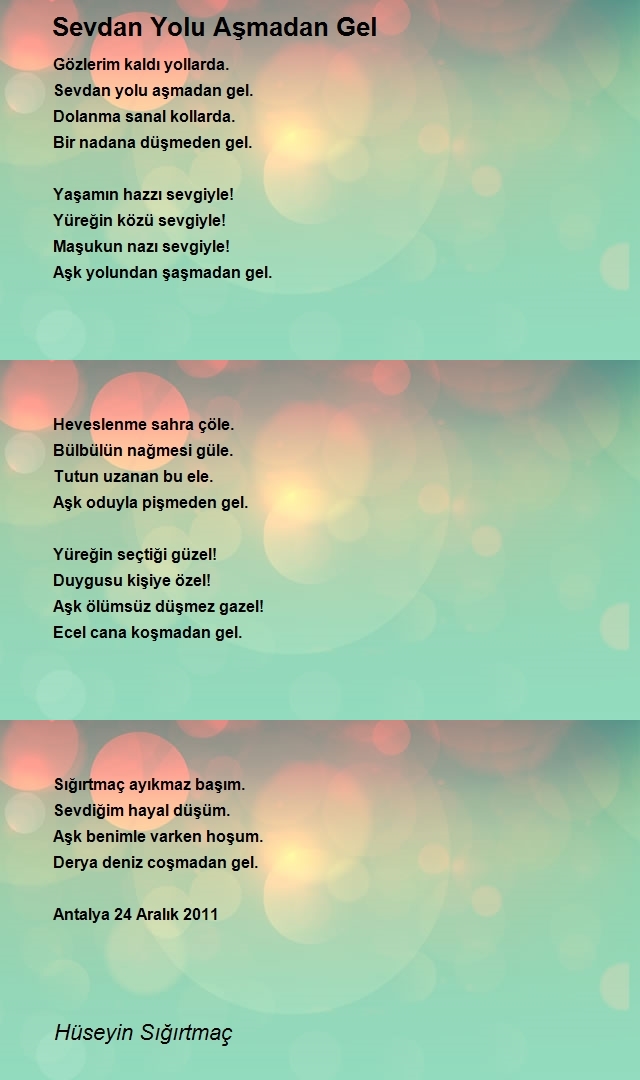 Sevdan Yolu Aşmadan Gel

Gözlerim kaldı yollarda.
Sevdan yolu aşmadan gel.
Dolanma sanal kollarda.
Bir nadana düşmeden gel.

Yaşamın hazzı sevgiyle!
Yüreğin közü sevgiyle!
Maşukun nazı sevgiyle!
Aşk yolundan şaşmadan gel.

Heveslenme sahra çöle.
Bülbülün nağmesi güle.
Tutun uzanan bu ele.
Aşk oduyla pişmeden gel.

Yüreğin seçtiği güzel!
Duygusu kişiye özel!
Aşk ölümsüz düşmez gazel!
Ecel cana koşmadan gel.

Sığırtmaç ayıkmaz başım.
Sevdiğim hayal düşüm.
Aşk benimle varken hoşum.
Derya deniz coşmadan gel.

Antalya 24 Aralık 2011

Hüseyin Sığırtmaç